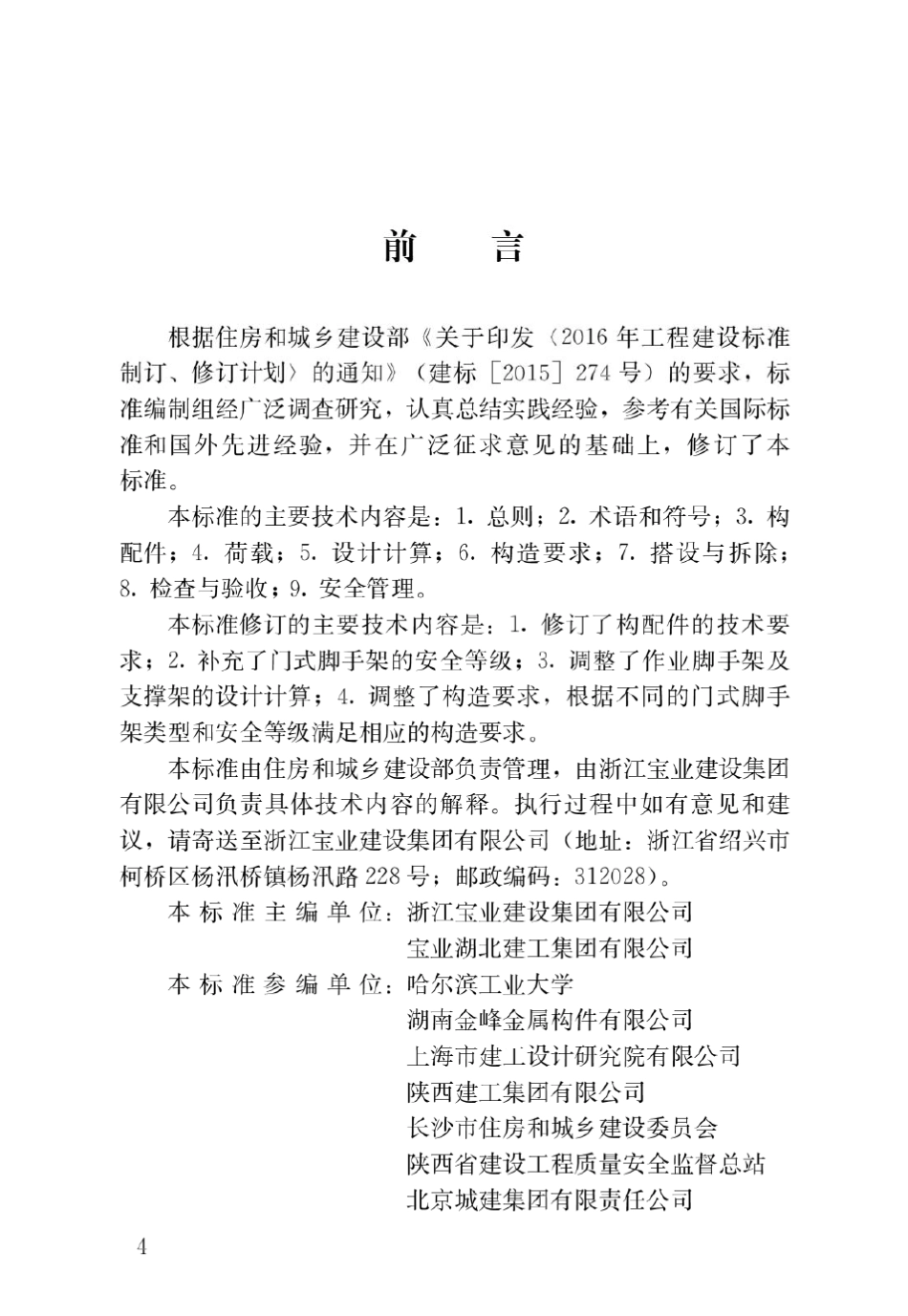 前　言

根据住房和城乡建设部《关于印发〈2016年工程建设标准制订、修订计划〉的通知》（建标［2015］274号）的要求，标准编制组经广泛调查研究，认真总结实践经验，参考有关国际标准和国外先进经验，并在广泛征求意见的基础上，修订了本标准。

本标准的主要技术内容是：1. 总则；2. 术语和符号；3. 构配件；4. 荷载；5. 设计计算；6. 构造要求；7. 搭设与拆除；8. 检查与验收；9. 安全管理。

本标准修订的主要技术内容是：1. 修订了构配件的技术要求；2. 补充了门式脚手架的安全等级；3. 调整了作业脚手架及支撑架的设计计算；4. 调整了构造要求，根据不同的门式脚手架类型和安全等级满足相应的构造要求。

本标准由住房和城乡建设部负责管理，由浙江宝业建设集团有限公司负责具体技术内容的解释。执行过程中如有意见和建议，请寄送至浙江宝业建设集团有限公司（地址：浙江省绍兴市柯桥区杨汛桥镇杨汛路228号；邮政编码：312028）。

本标准主编单位：浙江宝业建设集团有限公司
宝业湖北建工集团有限公司
本标准参编单位：哈尔滨工业大学
湖南金峰金属构件有限公司
上海市建工设计研究院有限公司
陕西建工集团有限公司
长沙市住房和城乡建设委员会
陕西省建设工程质量安全监督总站
北京城建集团有限责任公司

4